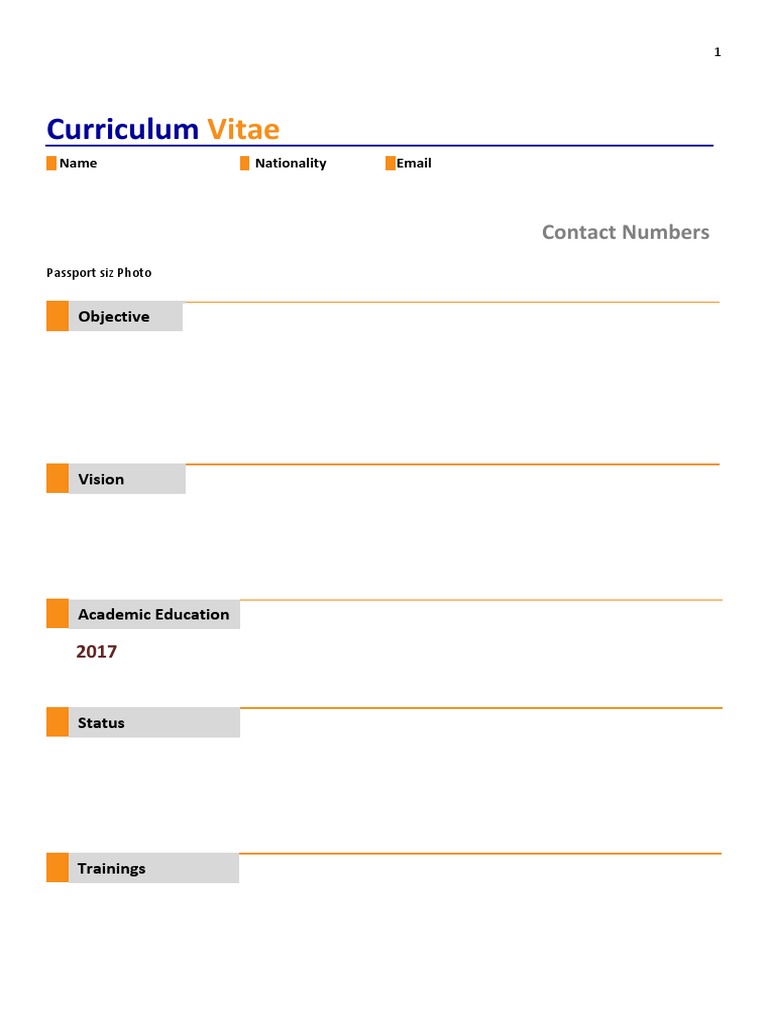 1

Curriculum Vitae

Name

Nationality

Email

Contact Numbers

Passport siz Photo

Objective

Vision

Academic Education

2017

Status

Trainings